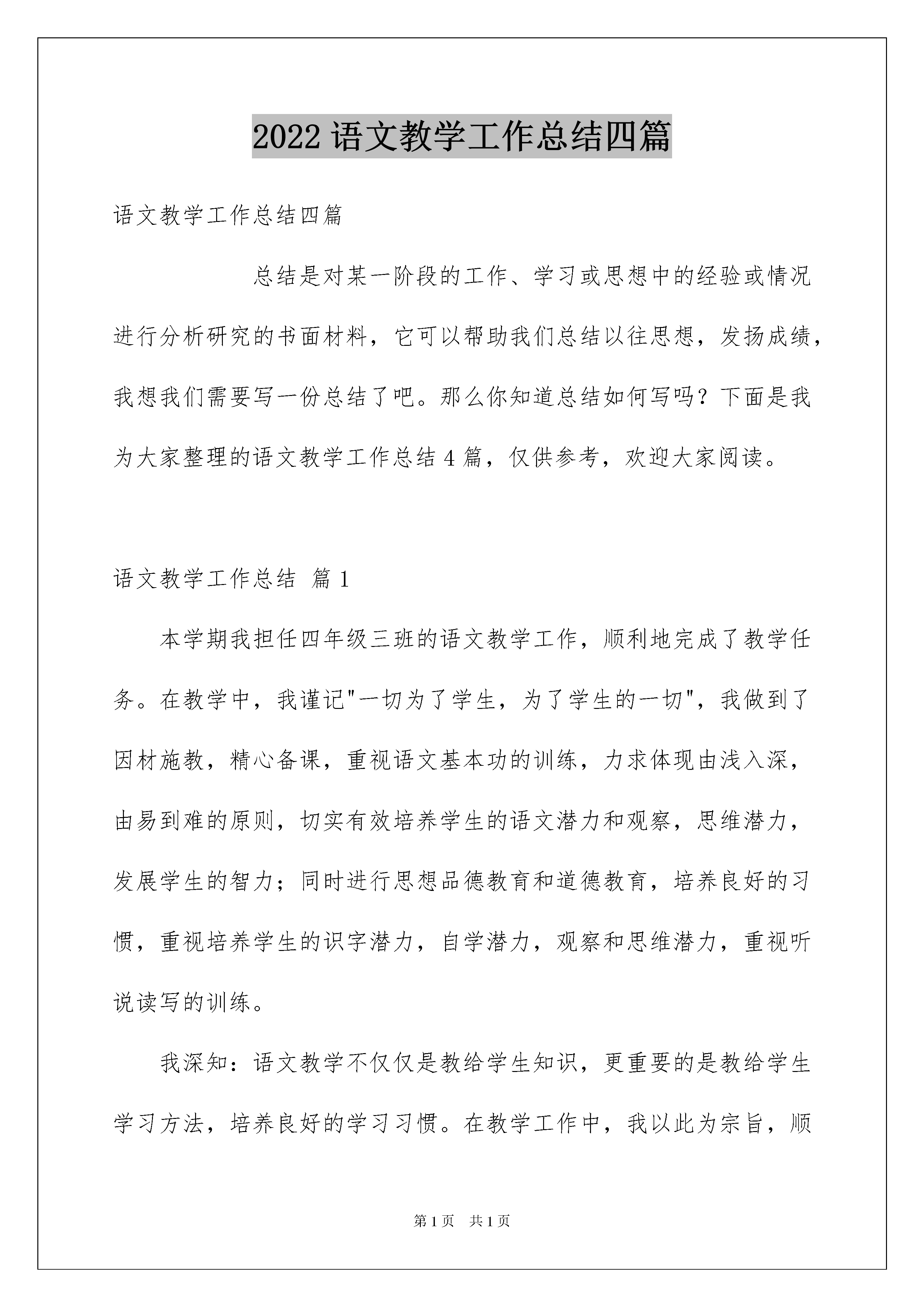 2022 语文教学工作总结四篇

语文教学工作总结四篇

总结是对某一阶段的工作、学习或思想中的经验或情况进行分析研究的书面材料，它可以帮助我们总结以往思想，发扬成绩，我想我们需要写一份总结了吧。那么你知道总结如何写吗？下面是我为大家整理的语文教学工作总结 4 篇，仅供参考，欢迎大家阅读。

语文教学工作总结 篇 1

本学期我担任四年级三班的语文教学工作，顺利地完成了教学任务。在教学中，我谨记"一切为了学生，为了学生的一切"，我做到了因材施教，精心备课，重视语文基本功的训练，力求体现由浅入深，由易到难的原则，切实有效培养学生的语文潜力和观察，思维潜力，发展学生的智力；同时进行思想品德教育和道德教育，培养良好的习惯，重视培养学生的识字潜力，自学潜力，观察和思维潜力，重视听说读写的训练。

我深知：语文教学不仅仅是教给学生知识，更重要的是教给学生学习方法，培养良好的学习习惯。在教学工作中，我以此为宗旨，顺

第 1 页 共 1 页